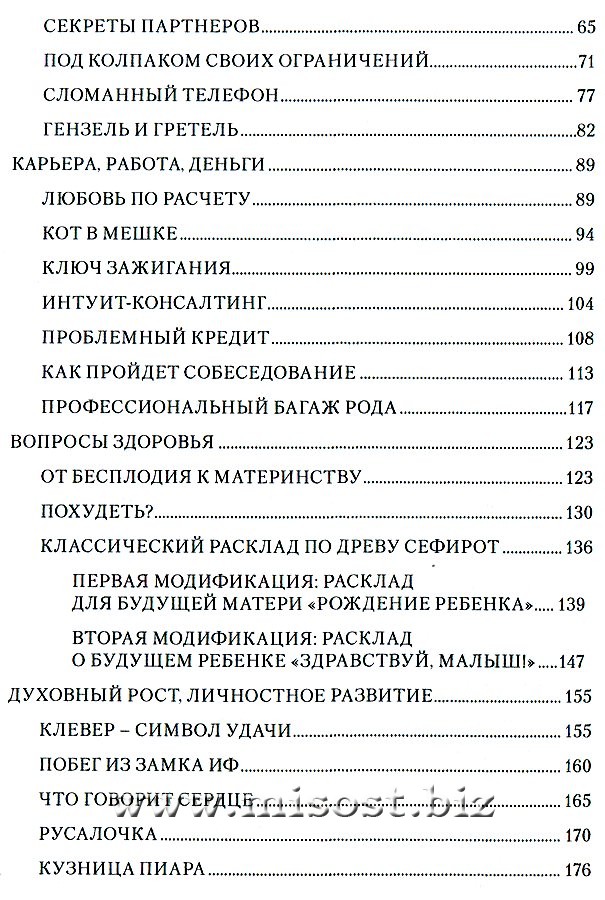 СЕКРЕТЫ ПАРТНЕРОВ 65
ПОД КОЛПАКОМ СВОИХ ОГРАНИЧЕНИЙ 71
СЛОМАННЫЙ ТЕЛЕФОН 77
ГЕНЗЕЛЬ И ГРЕТЕЛЬ 82
КАРЬЕРА, РАБОТА, ДЕНЬГИ 89
ЛЮБОВЬ ПО РАСЧЕТУ 89
КОТ В МЕШКЕ 94
КЛЮЧ ЗАЖИГАНИЯ 99
ИНТУИТ-КОНСАЛТИНГ 104
ПРОБЛЕМНЫЙ КРЕДИТ 108
КАК ПРОЙДЕТ СОБЕСЕДОВАНИЕ 113
ПРОФЕССИОНАЛЬНЫЙ БАГАЖ РОДА 117
ВОПРОСЫ ЗДОРОВЬЯ 123
ОТ БЕСПЛОДИЯ К МАТЕРИНСТВУ 123
ПОХУДЕТЬ? 130
КЛАССИЧЕСКИЙ РАСКЛАД ПО ДРЕВУ СЕФИРОТ 136
ПЕРВАЯ МОДИФИКАЦИЯ: РАСКЛАД ДЛЯ БУДУЩЕЙ МАТЕРИ «РОЖДЕНИЕ РЕБЕНКА» 139
ВТОРАЯ МОДИФИКАЦИЯ: РАСКЛАД О БУДУЩЕМ РЕБЕНКЕ «ЗДРАВСТВУЙ, МАЛЫШ!» 147
ДУХОВНЫЙ РОСТ, ЛИЧНОСТНОЕ РАЗВИТИЕ 155
КЛЕВЕР – СИМВОЛ УДАЧИ 155
ПОБЕГ ИЗ ЗАМКА ИФ 160
ЧТО ГОВОРИТ СЕРДЦЕ 165
РУСАЛОЧКА 170
КУЗНИЦА ПИАРА 176

www.misost.biz